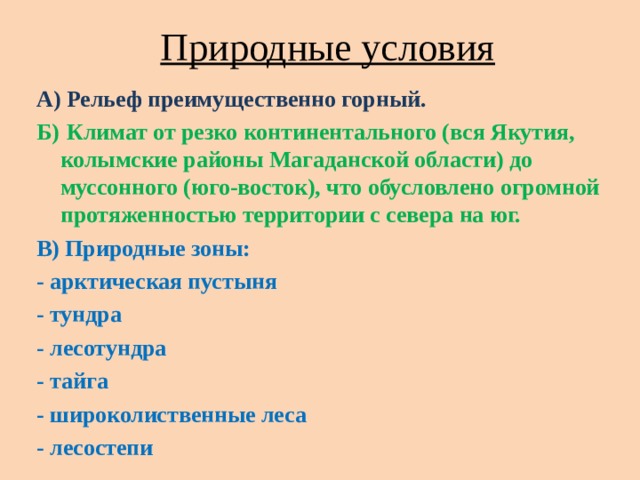 Природные условия

А) Рельеф преимущественно горный.

Б) Климат от резко континентального (вся Якутия, колымские районы Магаданской области) до муссонного (юго-восток), что обусловлено огромной протяженностью территории с севера на юг.

В) Природные зоны:

- арктическая пустыня

- тундра

- лесотундра

- тайга

- широколиственные леса

- лесостепи